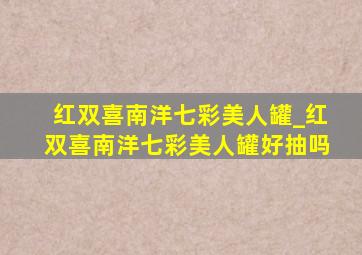 红双喜南洋七彩美人罐_红双喜南洋七彩美人罐好抽吗